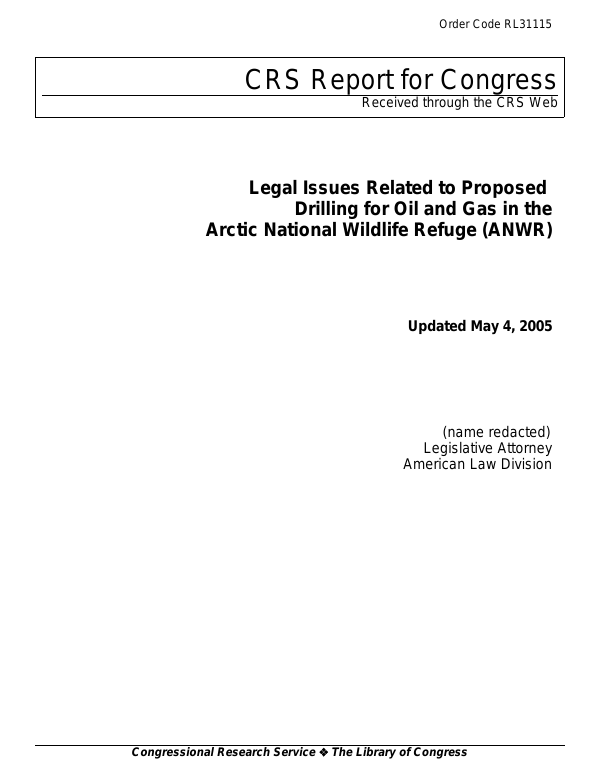 Order Code RL31115

CRS Report for Congress

Received through the CRS Web

Legal Issues Related to Proposed Drilling for Oil and Gas in the Arctic National Wildlife Refuge (ANWR)

Updated May 4, 2005

(name redacted)
Legislative Attorney
American Law Division

Congressional Research Service ❖ The Library of Congress